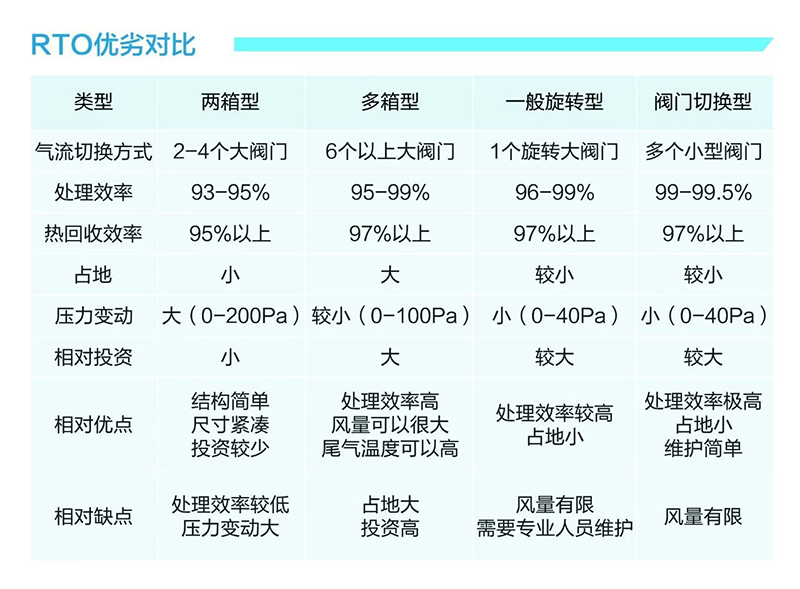 RTO优劣对比

| 类型 | 两箱型 | 多箱型 | 一般旋转型 | 阀门切换型 |
|---|---|---|---|---|
| 气流切换方式 | 2-4个大阀门 | 6个以上大阀门 | 1个旋转大阀门 | 多个小型阀门 |
| 处理效率 | 93-95% | 95-99% | 96-99% | 99-99.5% |
| 热回收效率 | 95%以上 | 97%以上 | 97%以上 | 97%以上 |
| 占地 | 小 | 大 | 较小 | 较小 |
| 压力变动 | 大（0-200Pa） | 较小（0-100Pa） | 小（0-40Pa） | 小（0-40Pa） |
| 相对投资 | 小 | 大 | 较大 | 较大 |
| 相对优点 | 结构简单 尺寸紧凑 投资较少 | 处理效率高 风量可以很大 尾气温度可以高 | 处理效率较高 占地小 | 处理效率极高 占地小 维护简单 |
| 相对缺点 | 处理效率较低 压力变动大 | 占地大 投资高 | 风量有限 需要专业人员维护 | 风量有限 |